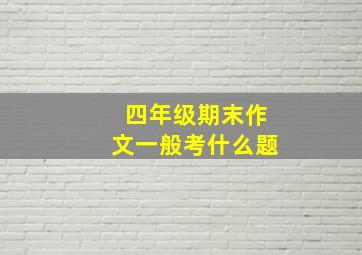 四年级期末作文一般考什么题